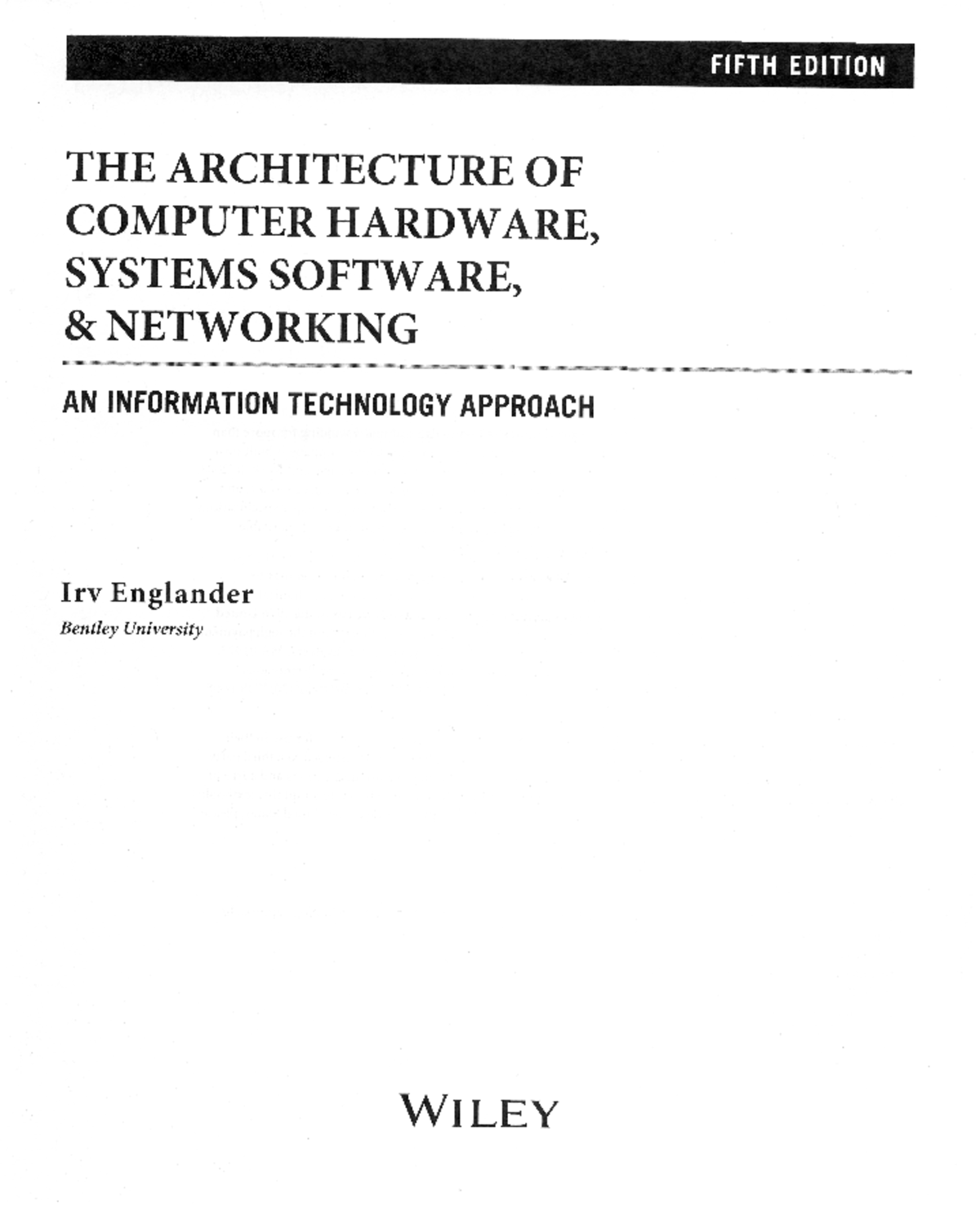 FIFTH EDITION

THE ARCHITECTURE OF
COMPUTER HARDWARE,
SYSTEMS SOFTWARE,
& NETWORKING

AN INFORMATION TECHNOLOGY APPROACH

Irv Englander
Bentley University

WILEY